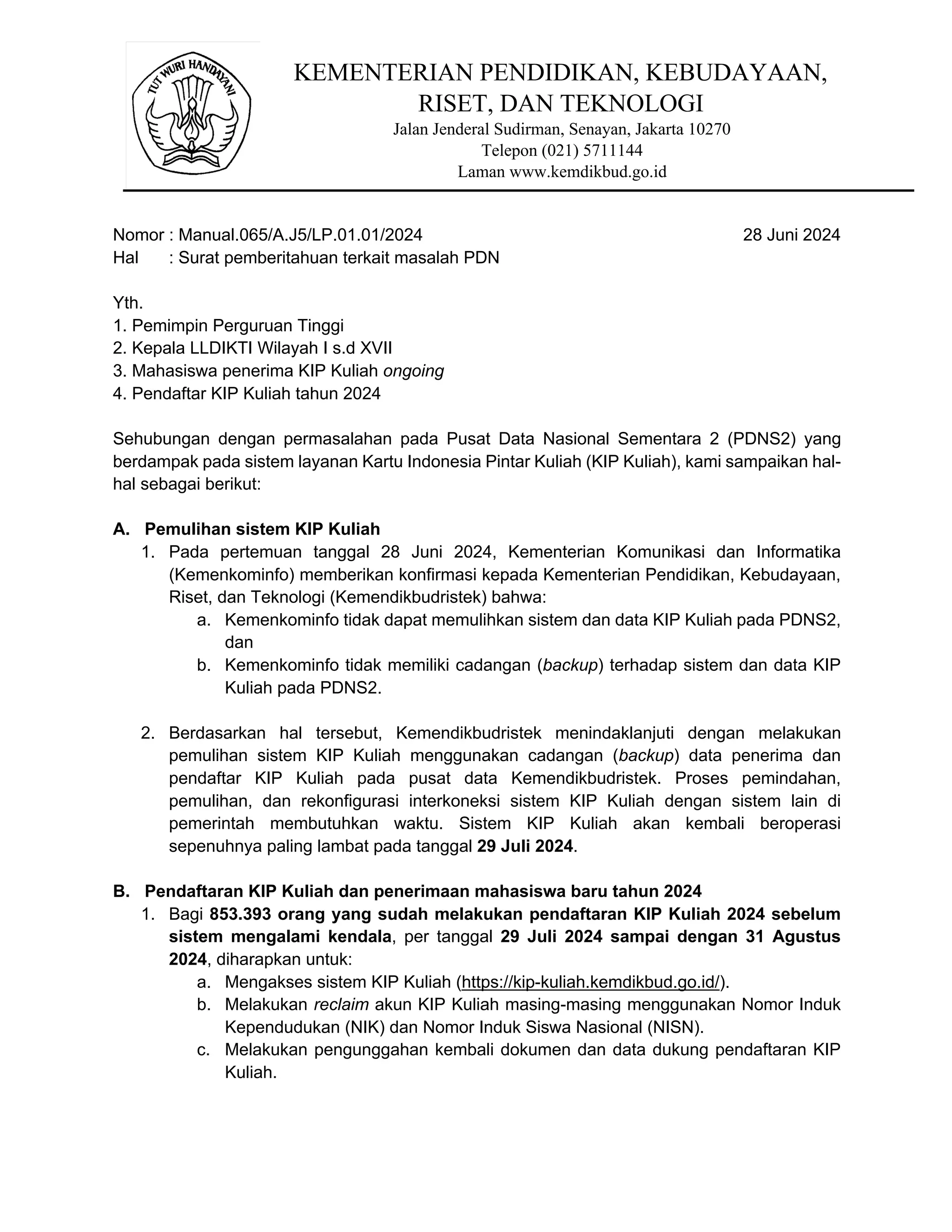 TUT WURI HANDAYANI

KEMENTERIAN PENDIDIKAN, KEBUDAYAAN, RISET, DAN TEKNOLOGI
Jalan Jenderal Sudirman, Senayan, Jakarta 10270
Telepon (021) 5711144
Laman www.kemdikbud.go.id

Nomor : Manual.065/A.J5/LP.01.01/2024 28 Juni 2024
Hal : Surat pemberitahuan terkait masalah PDN

Yth.
1. Pemimpin Perguruan Tinggi
2. Kepala LLDIKTI Wilayah I s.d XVII
3. Mahasiswa penerima KIP Kuliah ongoing
4. Pendaftar KIP Kuliah tahun 2024

Sehubungan dengan permasalahan pada Pusat Data Nasional Sementara 2 (PDNS2) yang berdampak pada sistem layanan Kartu Indonesia Pintar Kuliah (KIP Kuliah), kami sampaikan hal-hal sebagai berikut:

A. Pemulihan sistem KIP Kuliah
1. Pada pertemuan tanggal 28 Juni 2024, Kementerian Komunikasi dan Informatika (Kemenkominfo) memberikan konfirmasi kepada Kementerian Pendidikan, Kebudayaan, Riset, dan Teknologi (Kemendikbudristek) bahwa:
a. Kemenkominfo tidak dapat memulihkan sistem dan data KIP Kuliah pada PDNS2, dan
b. Kemenkominfo tidak memiliki cadangan (backup) terhadap sistem dan data KIP Kuliah pada PDNS2.

2. Berdasarkan hal tersebut, Kemendikbudristek menindaklanjuti dengan melakukan pemulihan sistem KIP Kuliah menggunakan cadangan (backup) data penerima dan pendaftar KIP Kuliah pada pusat data Kemendikbudristek. Proses pemindahan, pemulihan, dan rekonfigurasi interkoneksi sistem KIP Kuliah dengan sistem lain di pemerintah membutuhkan waktu. Sistem KIP Kuliah akan kembali beroperasi sepenuhnya paling lambat pada tanggal 29 Juli 2024.

B. Pendaftaran KIP Kuliah dan penerimaan mahasiswa baru tahun 2024
1. Bagi 853.393 orang yang sudah melakukan pendaftaran KIP Kuliah 2024 sebelum sistem mengalami kendala, per tanggal 29 Juli 2024 sampai dengan 31 Agustus 2024, diharapkan untuk:
a. Mengakses sistem KIP Kuliah (https://kip-kuliah.kemdikbud.go.id/).
b. Melakukan reclaim akun KIP Kuliah masing-masing menggunakan Nomor Induk Kependudukan (NIK) dan Nomor Induk Siswa Nasional (NISN).
c. Melakukan pengunggahan kembali dokumen dan data dukung pendaftaran KIP Kuliah.